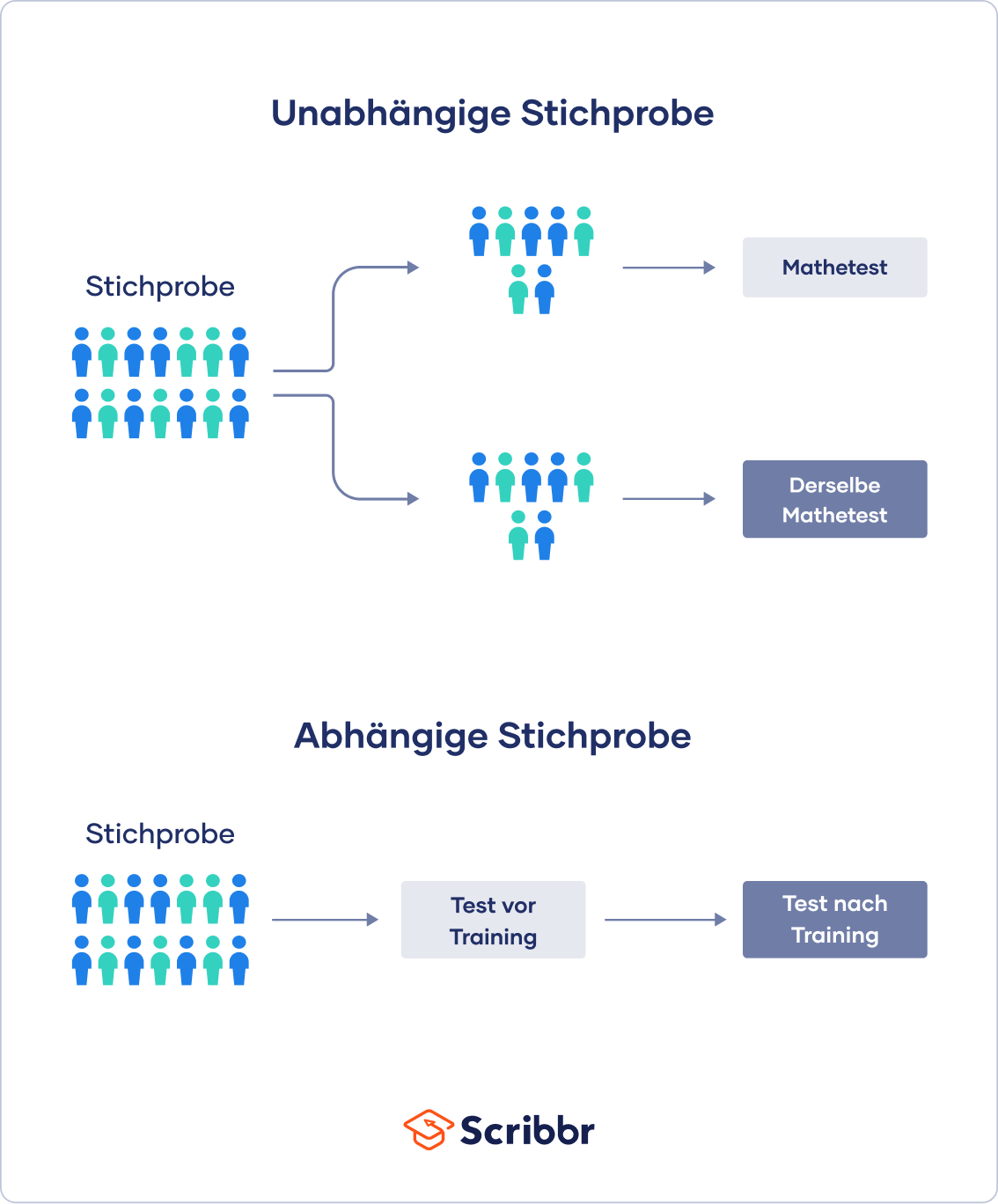 Unabhängige Stichprobe

Stichprobe

Mathetest

Derselbe Mathetest

Abhängige Stichprobe

Stichprobe

Test vor Training

Test nach Training

Scribbr